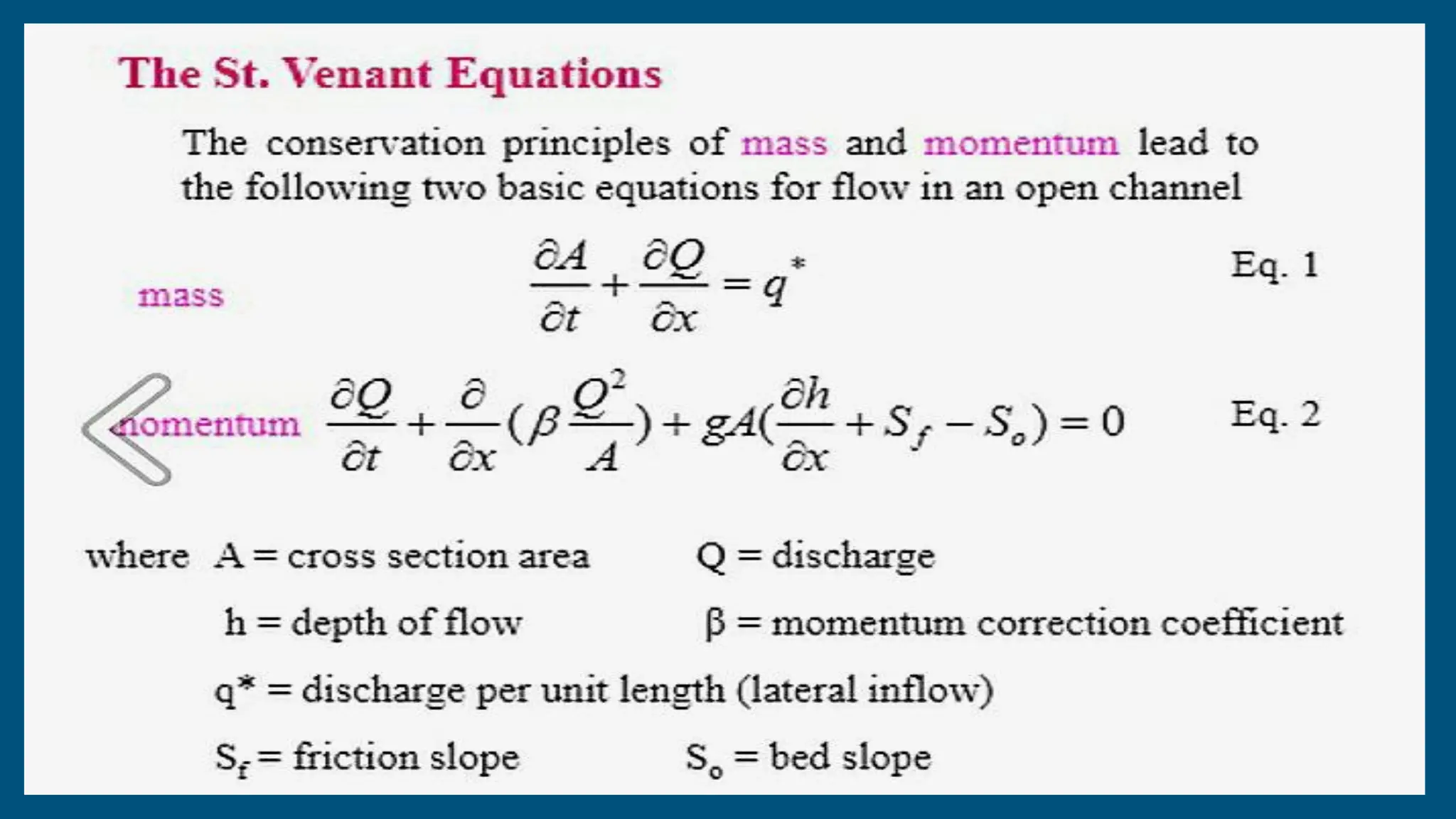 The St. Venant Equations

The conservation principles of mass and momentum lead to the following two basic equations for flow in an open channel

mass $\frac{\partial A}{\partial t} + \frac{\partial Q}{\partial x} = q^*$ Eq. 1

momentum $\frac{\partial Q}{\partial t} + \frac{\partial}{\partial x}(\beta \frac{Q^2}{A}) + gA(\frac{\partial h}{\partial x} + S_f - S_o) = 0$ Eq. 2

where A = cross section area Q = discharge

h = depth of flow β = momentum correction coefficient

q* = discharge per unit length (lateral inflow)

$S_f$ = friction slope $S_o$ = bed slope